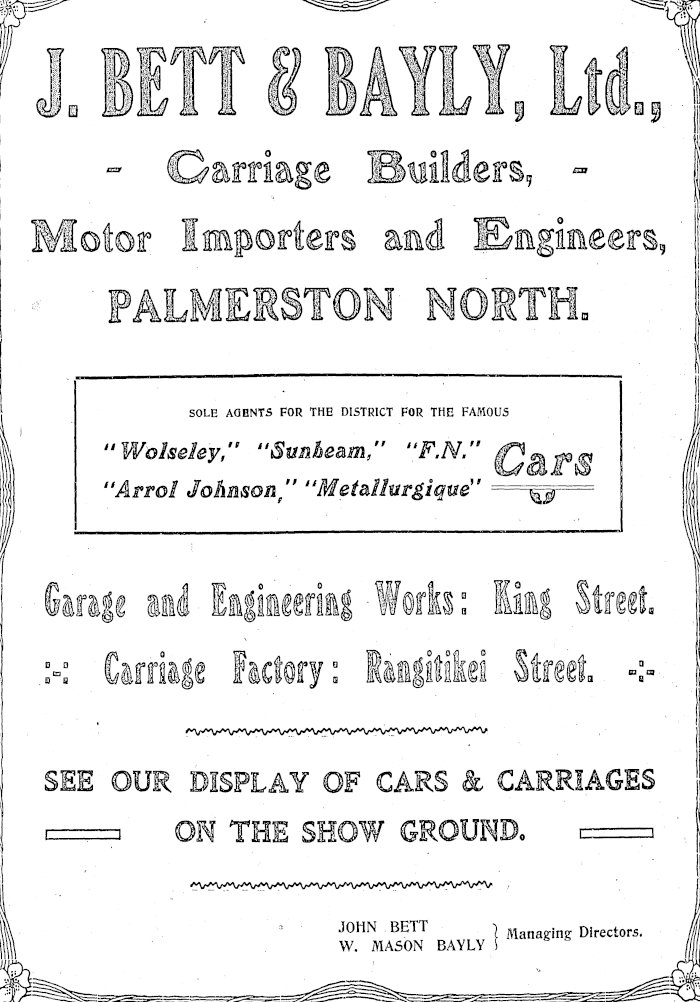 J. BETT & BAYLY, Ltd.,

- Carriage Builders, -

Motor Importers and Engineers,

PALMERSTON NORTH.

SOLE AGENTS FOR THE DISTRICT FOR THE FAMOUS

"Wolseley," "Sunbeam," "F.N." "Arrol Johnson," "Metallurgique" Cars

Garage and Engineering Works: King Street.

Carriage Factory: Rangitikei Street.

SEE OUR DISPLAY OF CARS & CARRIAGES ON THE SHOW GROUND.

JOHN BETT
W. MASON BAYLY } Managing Directors.